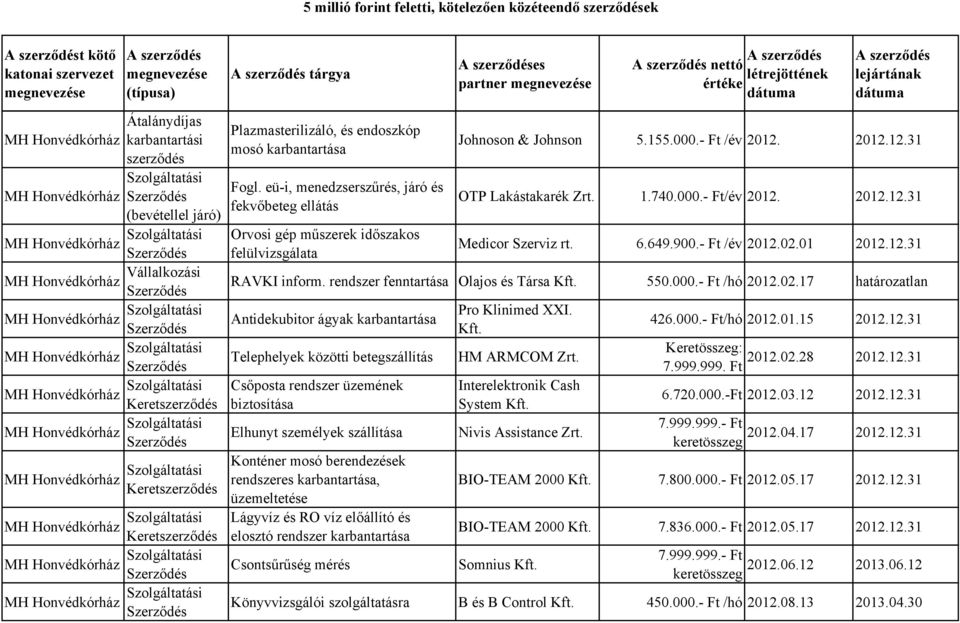 5 millió forint feletti, kötelezően közéteendő szerződések

| A szerződést kötő katonai szervezet megnevezése | A szerződés megnevezése (típusa) | A szerződés tárgya | A szerződéses partner megnevezése | A szerződés nettó értéke | A szerződés létrejöttének dátuma | A szerződés lejártának dátuma |
|---|---|---|---|---|---|---|
| MH Honvédkórház | Átalánydíjas karbantartási szerződés | Plazmasterilizáló, és endoszkóp mosó karbantartása | Johnoson & Johnson | 5.155.000.- Ft /év | 2012. | 2012.12.31 |
| MH Honvédkórház | Szolgáltatási Szerződés (bevétellel járó) | Fogl. eü-i, menedzserszűrés, járó és fekvőbeteg ellátás | OTP Lakástakarék Zrt. | 1.740.000.- Ft/év | 2012. | 2012.12.31 |
| MH Honvédkórház | Szolgáltatási Szerződés | Orvosi gép műszerek időszakos felülvizsgálata | Medicor Szerviz rt. | 6.649.900.- Ft /év | 2012.02.01 | 2012.12.31 |
| MH Honvédkórház | Vállalkozási Szerződés | RAVKI inform. rendszer fenntartása | Olajos és Társa Kft. | 550.000.- Ft /hó | 2012.02.17 | határozatlan |
| MH Honvédkórház | Szolgáltatási Szerződés | Antidekubitor ágyak karbantartása | Pro Klinimed XXI. Kft. | 426.000.- Ft/hó | 2012.01.15 | 2012.12.31 |
| MH Honvédkórház | Szolgáltatási Szerződés | Telephelyek közötti betegszállítás | HM ARMCOM Zrt. | Keretösszeg: 7.999.999. Ft | 2012.02.28 | 2012.12.31 |
| MH Honvédkórház | Szolgáltatási Keretszerződés | Csőposta rendszer üzemének biztosítása | Interelektronik Cash System Kft. | 6.720.000.-Ft | 2012.03.12 | 2012.12.31 |
| MH Honvédkórház | Szolgáltatási Szerződés | Elhunyt személyek szállítása | Nivis Assistance Zrt. | 7.999.999.- Ft keretösszeg | 2012.04.17 | 2012.12.31 |
| MH Honvédkórház | Szolgáltatási Keretszerződés | Konténer mosó berendezések rendszeres karbantartása, üzemeltetése | BIO-TEAM 2000 Kft. | 7.800.000.- Ft | 2012.05.17 | 2012.12.31 |
| MH Honvédkórház | Szolgáltatási Keretszerződés | Lágyvíz és RO víz előállító és elosztó rendszer karbantartása | BIO-TEAM 2000 Kft. | 7.836.000.- Ft | 2012.05.17 | 2012.12.31 |
| MH Honvédkórház | Szolgáltatási Szerződés | Csontsűrűség mérés | Somnius Kft. | 7.999.999.- Ft keretösszeg | 2012.06.12 | 2013.06.12 |
| MH Honvédkórház | Szolgáltatási Szerződés | Könyvvizsgálói szolgáltatásra | B és B Control Kft. | 450.000.- Ft /hó | 2012.08.13 | 2013.04.30 |